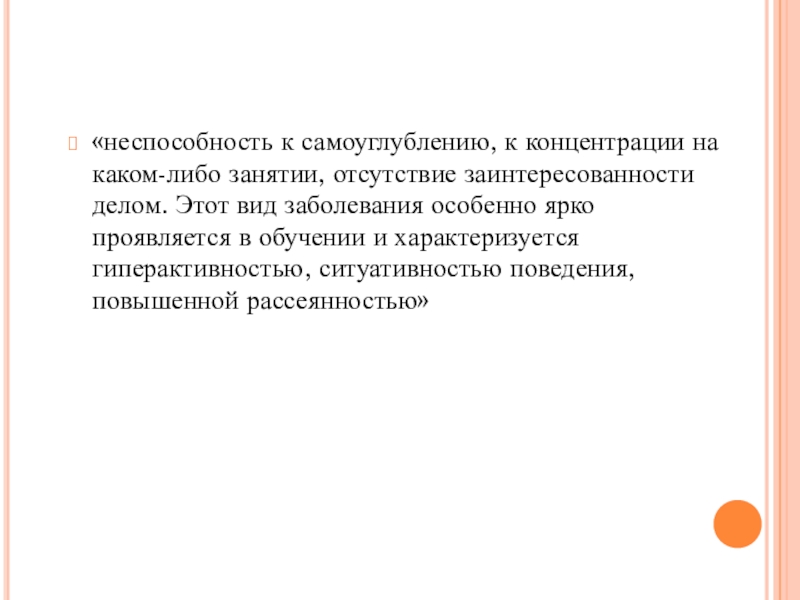 «неспособность к самоуглублению, к концентрации на каком-либо занятии, отсутствие заинтересованности делом. Этот вид заболевания особенно ярко проявляется в обучении и характеризуется гиперактивностью, ситуативностью поведения, повышенной рассеянностью»